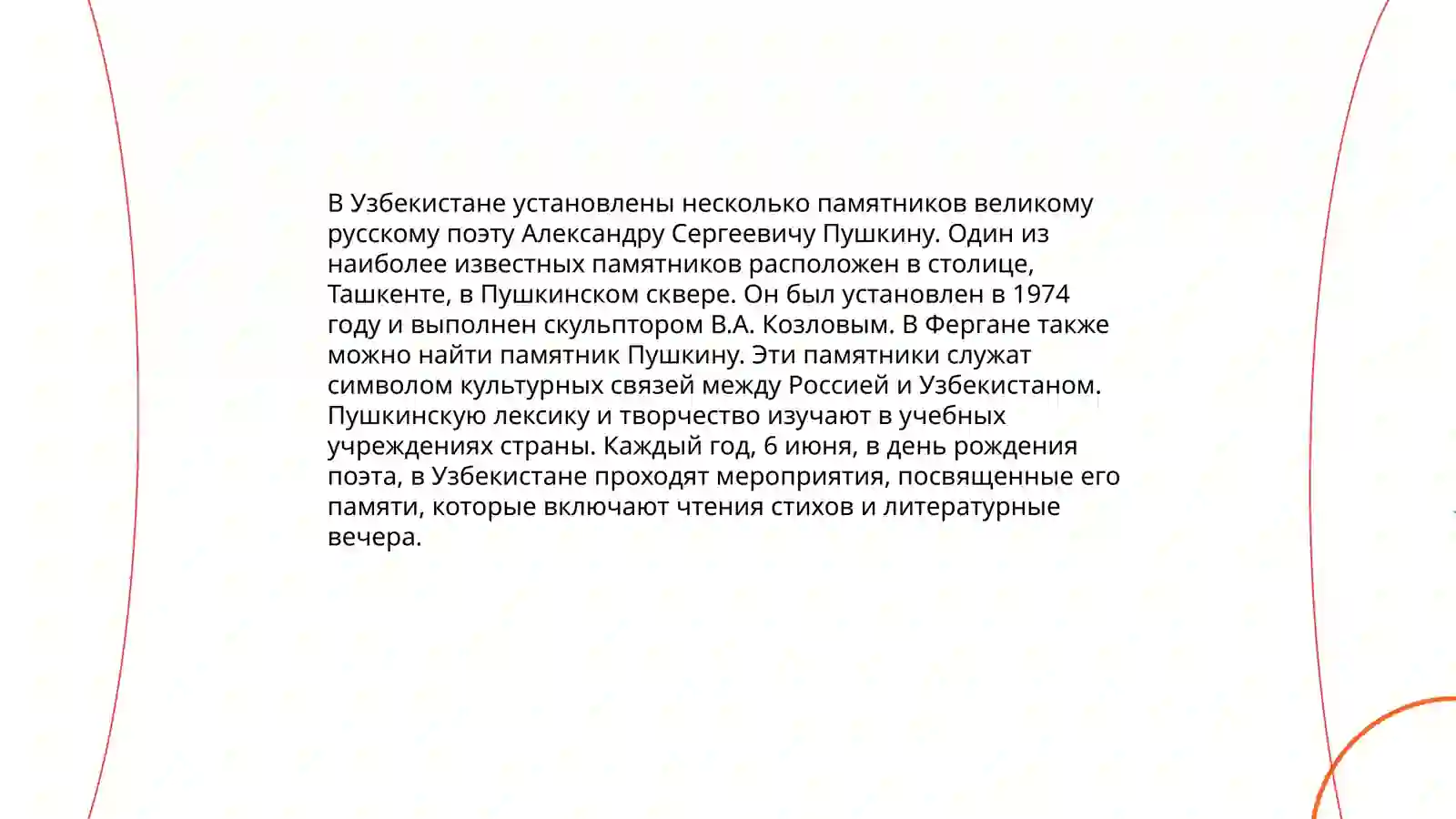 В Узбекистане установлены несколько памятников великому русскому поэту Александру Сергеевичу Пушкину. Один из наиболее известных памятников расположен в столице, Ташкенте, в Пушкинском сквере. Он был установлен в 1974 году и выполнен скульптором В.А. Козловым. В Фергане также можно найти памятник Пушкину. Эти памятники служат символом культурных связей между Россией и Узбекистаном. Пушкинскую лексику и творчество изучают в учебных учреждениях страны. Каждый год, 6 июня, в день рождения поэта, в Узбекистане проходят мероприятия, посвященные его памяти, которые включают чтения стихов и литературные вечера.